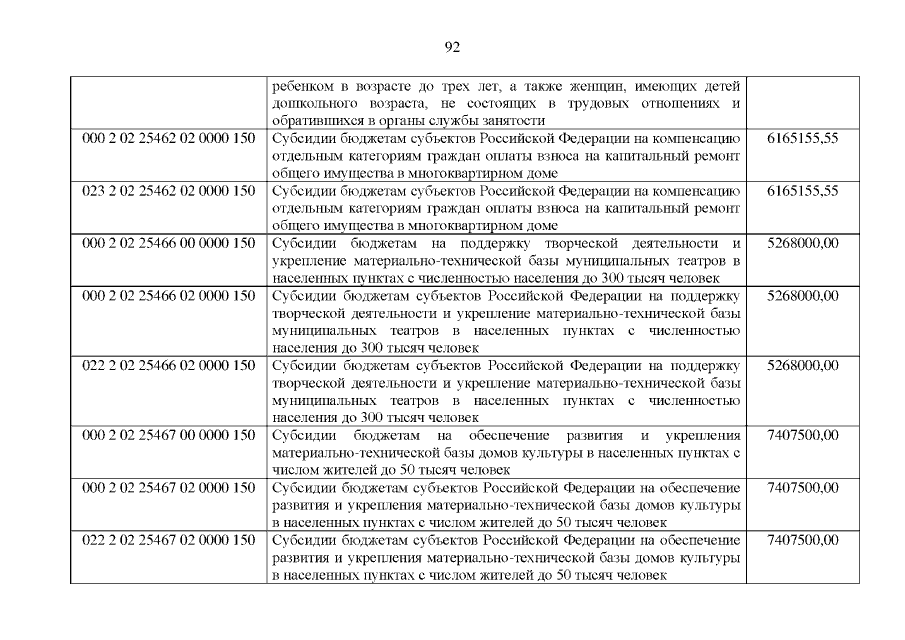 92

| | | |
|---|---|---|
| | ребенком в возрасте до трех лет, а также женщин, имеющих детей дошкольного возраста, не состоящих в трудовых отношениях и обратившихся в органы службы занятости | |
| 000 2 02 25462 02 0000 150 | Субсидии бюджетам субъектов Российской Федерации на компенсацию отдельным категориям граждан оплаты взноса на капитальный ремонт общего имущества в многоквартирном доме | 6165155,55 |
| 023 2 02 25462 02 0000 150 | Субсидии бюджетам субъектов Российской Федерации на компенсацию отдельным категориям граждан оплаты взноса на капитальный ремонт общего имущества в многоквартирном доме | 6165155,55 |
| 000 2 02 25466 00 0000 150 | Субсидии бюджетам на поддержку творческой деятельности и укрепление материально-технической базы муниципальных театров в населенных пунктах с численностью населения до 300 тысяч человек | 5268000,00 |
| 000 2 02 25466 02 0000 150 | Субсидии бюджетам субъектов Российской Федерации на поддержку творческой деятельности и укрепление материально-технической базы муниципальных театров в населенных пунктах с численностью населения до 300 тысяч человек | 5268000,00 |
| 022 2 02 25466 02 0000 150 | Субсидии бюджетам субъектов Российской Федерации на поддержку творческой деятельности и укрепление материально-технической базы муниципальных театров в населенных пунктах с численностью населения до 300 тысяч человек | 5268000,00 |
| 000 2 02 25467 00 0000 150 | Субсидии бюджетам на обеспечение развития и укрепления материально-технической базы домов культуры в населенных пунктах с числом жителей до 50 тысяч человек | 7407500,00 |
| 000 2 02 25467 02 0000 150 | Субсидии бюджетам субъектов Российской Федерации на обеспечение развития и укрепления материально-технической базы домов культуры в населенных пунктах с числом жителей до 50 тысяч человек | 7407500,00 |
| 022 2 02 25467 02 0000 150 | Субсидии бюджетам субъектов Российской Федерации на обеспечение развития и укрепления материально-технической базы домов культуры в населенных пунктах с числом жителей до 50 тысяч человек | 7407500,00 |